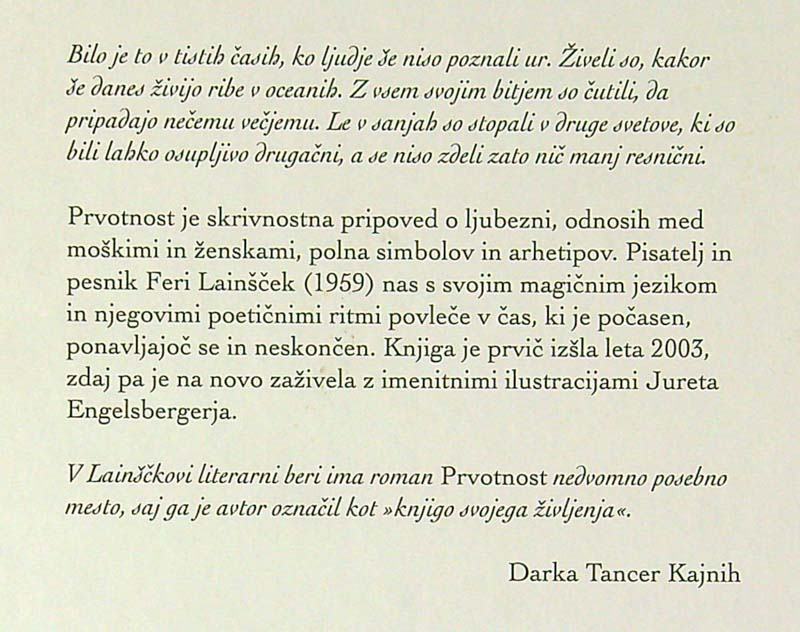 Bilo je to v tistih časih, ko ljudje še niso poznali ur. Živeli so, kakor še danes živijo ribe v oceanih. Z vsem svojim bitjem so čutili, da pripadajo nečemu večjemu. Le v sanjah so stopali v druge svetove, ki so bili lahko osupljivo drugačni, a se niso zdeli zato nič manj resnični.

Prvotnost je skrivnostna pripoved o ljubezni, odnosih med moškimi in ženskami, polna simbolov in arhetipov. Pisatelj in pesnik Feri Lainšček (1959) nas s svojim magičnim jezikom in njegovimi poetičnimi ritmi povleče v čas, ki je počasen, ponavljajoč se in neskončen. Knjiga je prvič izšla leta 2003, zdaj pa je na novo zaživela z imenitnimi ilustracijami Jureta Engelsbergerja.

V Lainščkovi literarni beri ima roman Prvotnost nedvomno posebno mesto, saj ga je avtor označil kot »knjigo svojega življenja«.

Darka Tancer Kajnih